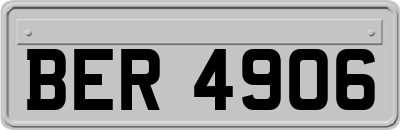 BER 4906